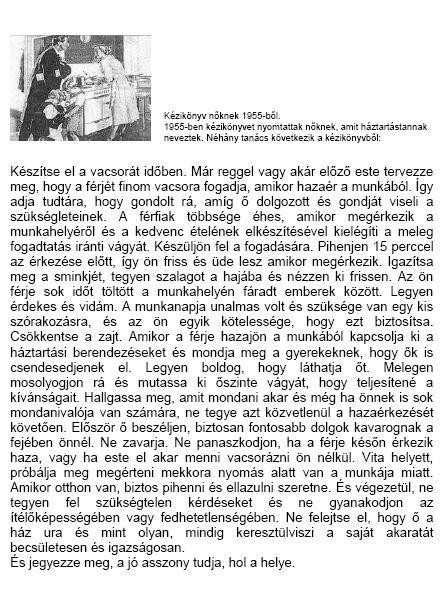 Kézikönyv nőknek 1955-ből.
1955-ben kézikönyvet nyomtattak nőknek, amit háztartástannak neveztek. Néhány tanács következik a kézikönyvből:

Készítse el a vacsorát időben. Már reggel vagy akár előző este tervezze meg, hogy a férjét finom vacsora fogadja, amikor hazaér a munkából. Így adja tudtára, hogy gondolt rá, amíg ő dolgozott és gondját viseli a szükségleteinek. A férfiak többsége éhes, amikor megérkezik a munkahelyéről és a kedvenc ételének elkészítésével kielégíti a meleg fogadtatás iránti vágyát. Készüljön fel a fogadására. Pihenjen 15 perccel az érkezése előtt, így ön friss és üde lesz amikor megérkezik. Igazítsa meg a sminkjét, tegyen szalagot a hajába és nézzen ki frissen. Az ön férje sok időt töltött a munkahelyén fáradt emberek között. Legyen érdekes és vidám. A munkanapja unalmas volt és szüksége van egy kis szórakozásra, és az ön egyik kötelessége, hogy ezt biztosítsa. Csökkentse a zajt. Amikor a férje hazajön a munkából kapcsolja ki a háztartási berendezéseket és mondja meg a gyerekeknek, hogy ők is csendesedjenek el. Legyen boldog, hogy láthatja őt. Melegen mosolyogjon rá és mutassa ki őszinte vágyát, hogy teljesítené a kívánságait. Hallgassa meg, amit mondani akar és még ha önnek is sok mondanivalója van számára, ne tegye azt közvetlenül a hazaérkezését követően. Először ő beszéljen, biztosan fontosabb dolgok kavarognak a fejében önnél. Ne zavarja. Ne panaszkodjon, ha a férje későn érkezik haza, vagy ha este el akar menni vacsorázni ön nélkül. Vita helyett, próbálja meg megérteni mekkora nyomás alatt van a munkája miatt. Amikor otthon van, biztos pihenni és ellazulni szeretne. És végezetül, ne tegyen fel szükségtelen kérdéseket és ne gyanakodjon az ítélőképességében vagy fedhetetlenségében. Ne felejtse el, hogy ő a ház ura és mint olyan, mindig keresztülviszi a saját akaratát becsületesen és igazságosan.
És jegyezze meg, a jó asszony tudja, hol a helye.